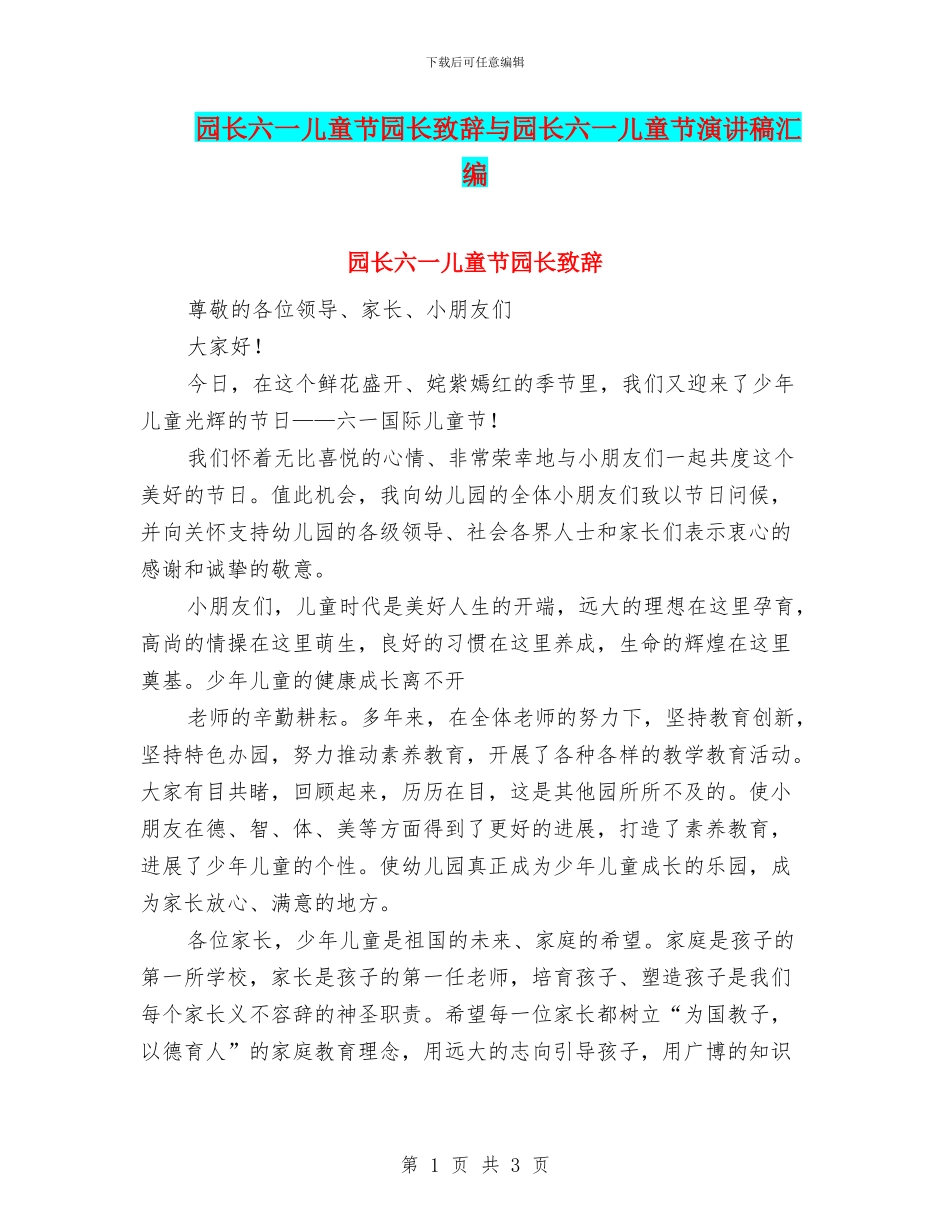 下载后可任意编辑

园长六一儿童节园长致辞与园长六一儿童节演讲稿汇编

园长六一儿童节园长致辞

尊敬的各位领导、家长、小朋友们

大家好！

今日，在这个鲜花盛开、姹紫嫣红的季节里，我们又迎来了少年儿童光辉的节日——六一国际儿童节！

我们怀着无比喜悦的心情、非常荣幸地与小朋友们一起共度这个美好的节日。值此机会，我向幼儿园的全体小朋友们致以节日问候，并向关怀支持幼儿园的各级领导、社会各界人士和家长们表示衷心的感谢和诚挚的敬意。

小朋友们，儿童时代是美好人生的开端，远大的理想在这里孕育，高尚的情操在这里萌生，良好的习惯在这里养成，生命的辉煌在这里奠基。少年儿童的健康成长离不开

老师的辛勤耕耘。多年来，在全体老师的努力下，坚持教育创新，坚持特色办园，努力推动素养教育，开展了各种各样的教学教育活动。大家有目共睹，回顾起来，历历在目，这是其他园所所不及的。使小朋友在德、智、体、美等方面得到了更好的进展，打造了素养教育，进展了少年儿童的个性。使幼儿园真正成为少年儿童成长的乐园，成为家长放心、满意的地方。

各位家长，少年儿童是祖国的未来、家庭的希望。家庭是孩子的第一所学校，家长是孩子的第一任老师，培育孩子、塑造孩子是我们每个家长义不容辞的神圣职责。希望每一位家长都树立“为国教子，以德育人”的家庭教育理念，用远大的志向引导孩子，用广博的知识

第 1 页 共 3 页